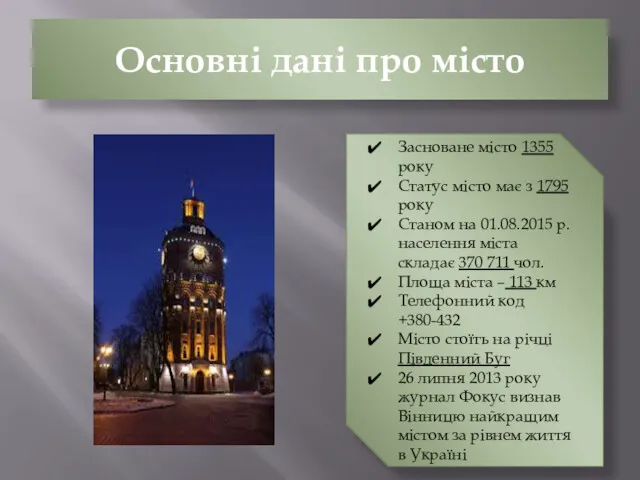 Основні дані про місто

✔ Засноване місто 1355 року
✔ Статус місто має з 1795 року
✔ Станом на 01.08.2015 р. населення міста складає 370 711 чол.
✔ Площа міста – 113 км
✔ Телефонний код +380-432
✔ Місто стоїть на річці Південний Буг
✔ 26 липня 2013 року журнал Фокус визнав Вінницю найкращим містом за рівнем життя в Україні